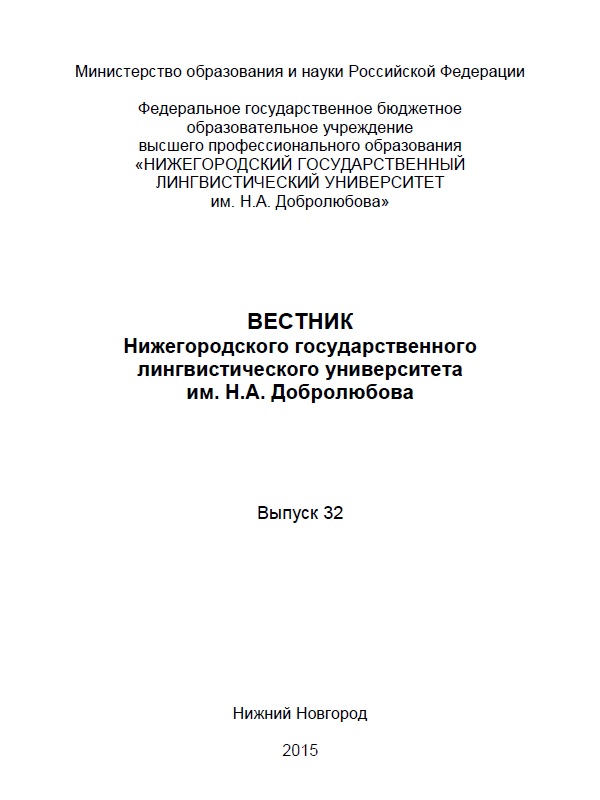 Министерство образования и науки Российской Федерации

Федеральное государственное бюджетное образовательное учреждение высшего профессионального образования «НИЖЕГОРОДСКИЙ ГОСУДАРСТВЕННЫЙ ЛИНГВИСТИЧЕСКИЙ УНИВЕРСИТЕТ им. Н.А. Добролюбова»

ВЕСТНИК
Нижегородского государственного лингвистического университета им. Н.А. Добролюбова

Выпуск 32

Нижний Новгород

2015